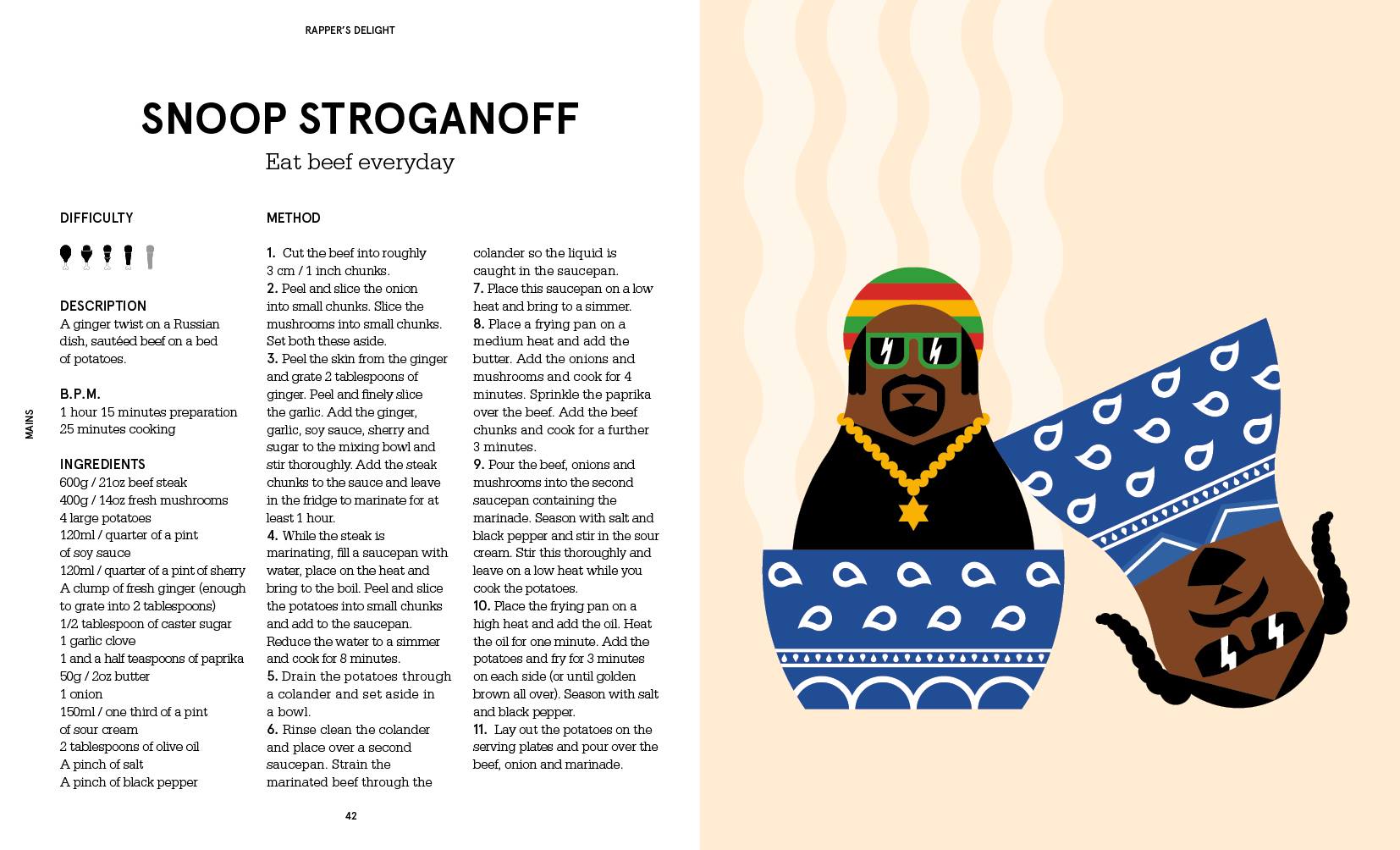 RAPPER'S DELIGHT

SNOOP STROGANOFF

Eat beef everyday

MAINS

DIFFICULTY

DESCRIPTION
A ginger twist on a Russian dish, sautéed beef on a bed of potatoes.

B.P.M.
1 hour 15 minutes preparation
25 minutes cooking

INGREDIENTS
600g / 21oz beef steak
400g / 14oz fresh mushrooms
4 large potatoes
120ml / quarter of a pint of soy sauce
120ml / quarter of a pint of sherry
A clump of fresh ginger (enough to grate into 2 tablespoons)
1/2 tablespoon of caster sugar
1 garlic clove
1 and a half teaspoons of paprika
50g / 2oz butter
1 onion
150ml / one third of a pint of sour cream
2 tablespoons of olive oil
A pinch of salt
A pinch of black pepper

METHOD

1. Cut the beef into roughly 3 cm / 1 inch chunks.
2. Peel and slice the onion into small chunks. Slice the mushrooms into small chunks. Set both these aside.
3. Peel the skin from the ginger and grate 2 tablespoons of ginger. Peel and finely slice the garlic. Add the ginger, garlic, soy sauce, sherry and sugar to the mixing bowl and stir thoroughly. Add the steak chunks to the sauce and leave in the fridge to marinate for at least 1 hour.
4. While the steak is marinating, fill a saucepan with water, place on the heat and bring to the boil. Peel and slice the potatoes into small chunks and add to the saucepan. Reduce the water to a simmer and cook for 8 minutes.
5. Drain the potatoes through a colander and set aside in a bowl.
6. Rinse clean the colander and place over a second saucepan. Strain the marinated beef through the colander so the liquid is caught in the saucepan.
7. Place this saucepan on a low heat and bring to a simmer.
8. Place a frying pan on a medium heat and add the butter. Add the onions and mushrooms and cook for 4 minutes. Sprinkle the paprika over the beef. Add the beef chunks and cook for a further 3 minutes.
9. Pour the beef, onions and mushrooms into the second saucepan containing the marinade. Season with salt and black pepper and stir in the sour cream. Stir this thoroughly and leave on a low heat while you cook the potatoes.
10. Place the frying pan on a high heat and add the oil. Heat the oil for one minute. Add the potatoes and fry for 3 minutes on each side (or until golden brown all over). Season with salt and black pepper.
11. Lay out the potatoes on the serving plates and pour over the beef, onion and marinade.

42